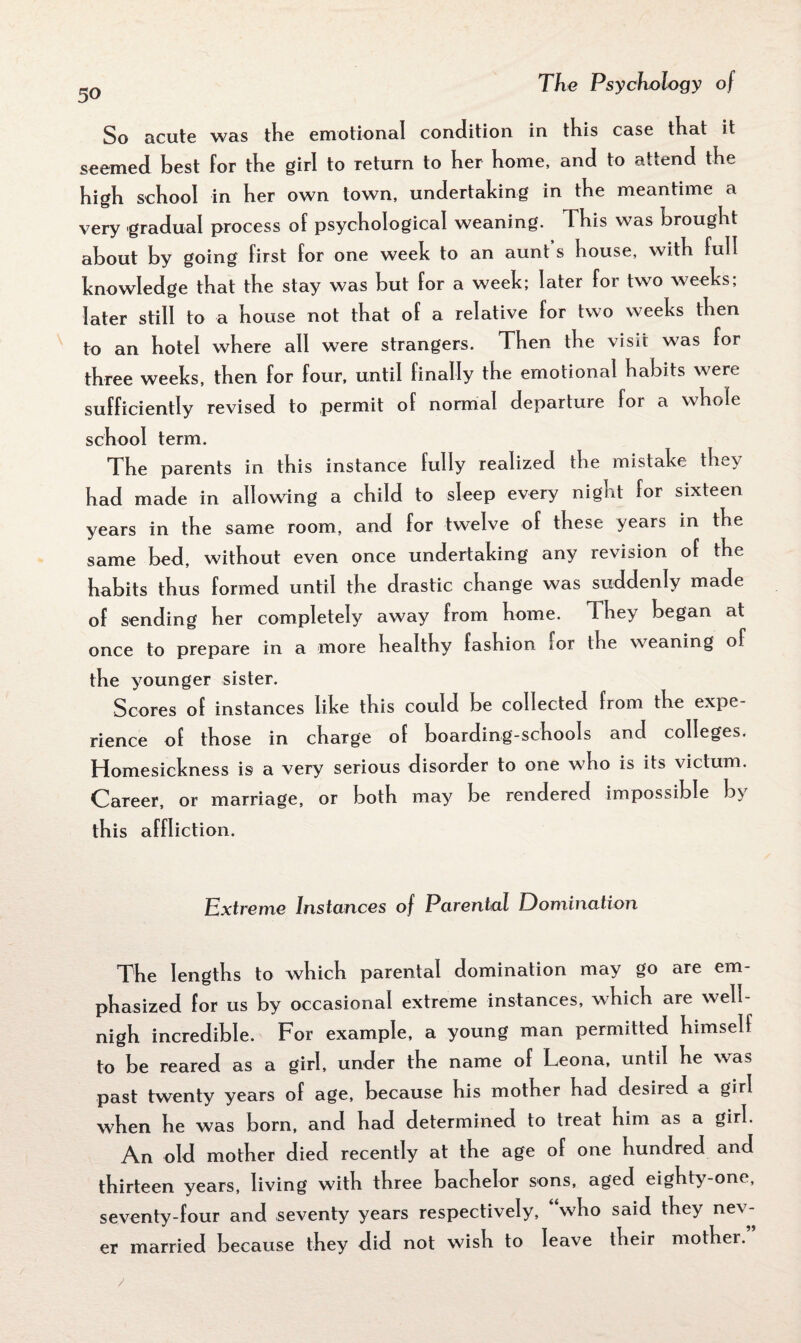 50

The Psychology of

So acute was the emotional condition in this case that it seemed best for the girl to return to her home, and to attend the high school in her own town, undertaking in the meantime a very gradual process of psychological weaning. This was brought about by going first for one week to an aunt's house, with full knowledge that the stay was but for a week; later for two weeks; later still to a house not that of a relative for two weeks then to an hotel where all were strangers. Then the visit was for three weeks, then for four, until finally the emotional habits were sufficiently revised to permit of normal departure for a whole school term.

The parents in this instance fully realized the mistake they had made in allowing a child to sleep every night for sixteen years in the same room, and for twelve of these years in the same bed, without even once undertaking any revision of the habits thus formed until the drastic change was suddenly made of sending her completely away from home. They began at once to prepare in a more healthy fashion for the weaning of the younger sister.

Scores of instances like this could be collected from the experience of those in charge of boarding-schools and colleges. Homesickness is a very serious disorder to one who is its victum. Career, or marriage, or both may be rendered impossible by this affliction.

Extreme Instances of Parental Domination

The lengths to which parental domination may go are emphasized for us by occasional extreme instances, which are well-nigh incredible. For example, a young man permitted himself to be reared as a girl, under the name of Leona, until he was past twenty years of age, because his mother had desired a girl when he was born, and had determined to treat him as a girl.

An old mother died recently at the age of one hundred and thirteen years, living with three bachelor sons, aged eighty-one, seventy-four and seventy years respectively, "who said they never married because they did not wish to leave their mother."